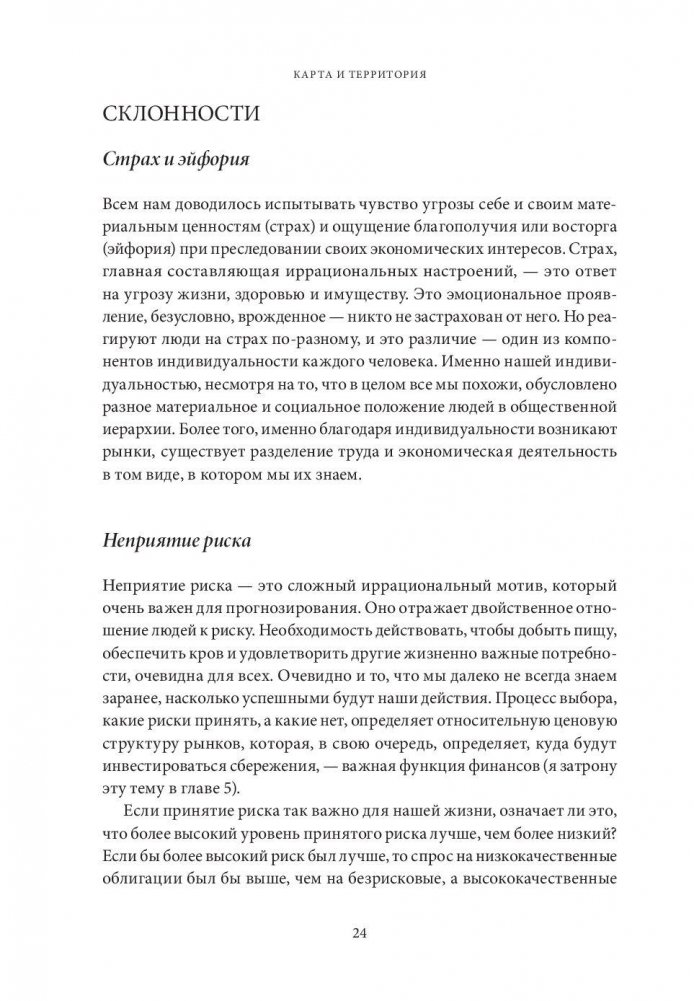 КАРТА И ТЕРРИТОРИЯ

СКЛОННОСТИ

Страх и эйфория

Всем нам доводилось испытывать чувство угрозы себе и своим материальным ценностям (страх) и ощущение благополучия или восторга (эйфория) при преследовании своих экономических интересов. Страх, главная составляющая иррациональных настроений, — это ответ на угрозу жизни, здоровью и имуществу. Это эмоциональное проявление, безусловно, врожденное — никто не застрахован от него. Но реагируют люди на страх по-разному, и это различие — один из компонентов индивидуальности каждого человека. Именно нашей индивидуальностью, несмотря на то, что в целом все мы похожи, обусловлено разное материальное и социальное положение людей в общественной иерархии. Более того, именно благодаря индивидуальности возникают рынки, существует разделение труда и экономическая деятельность в том виде, в котором мы их знаем.

Неприятие риска

Неприятие риска — это сложный иррациональный мотив, который очень важен для прогнозирования. Оно отражает двойственное отношение людей к риску. Необходимость действовать, чтобы добыть пищу, обеспечить кров и удовлетворить другие жизненно важные потребности, очевидна для всех. Очевидно и то, что мы далеко не всегда знаем заранее, насколько успешными будут наши действия. Процесс выбора, какие риски принять, а какие нет, определяет относительную ценовую структуру рынков, которая, в свою очередь, определяет, куда будут инвестироваться сбережения, — важная функция финансов (я затрону эту тему в главе 5).

Если принятие риска так важно для нашей жизни, означает ли это, что более высокий уровень принятого риска лучше, чем более низкий? Если бы более высокий риск был лучше, то спрос на низкокачественные облигации был бы выше, чем на безрисковые, а высококачественные

24